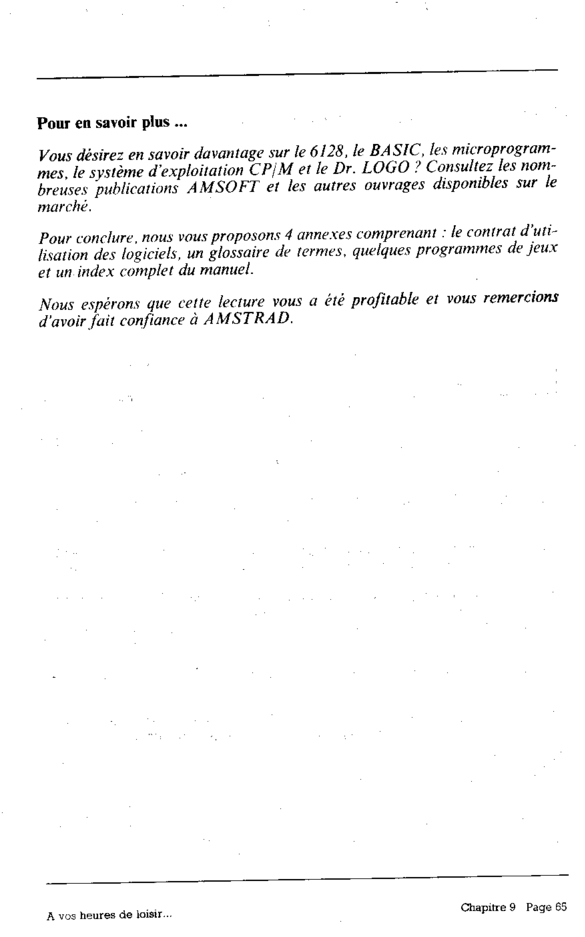 Pour en savoir plus ...

Vous désirez en savoir davantage sur le 6128, le BASIC, les microprogrammes, le système d'exploitation CP/M et le Dr. LOGO ? Consultez les nombreuses publications AMSOFT et les autres ouvrages disponibles sur le marché.

Pour conclure, nous vous proposons 4 annexes comprenant : le contrat d'utilisation des logiciels, un glossaire de termes, quelques programmes de jeux et un index complet du manuel.

Nous espérons que cette lecture vous a été profitable et vous remercions d'avoir fait confiance à AMSTRAD.

A vos heures de loisir...

Chapitre 9 Page 65